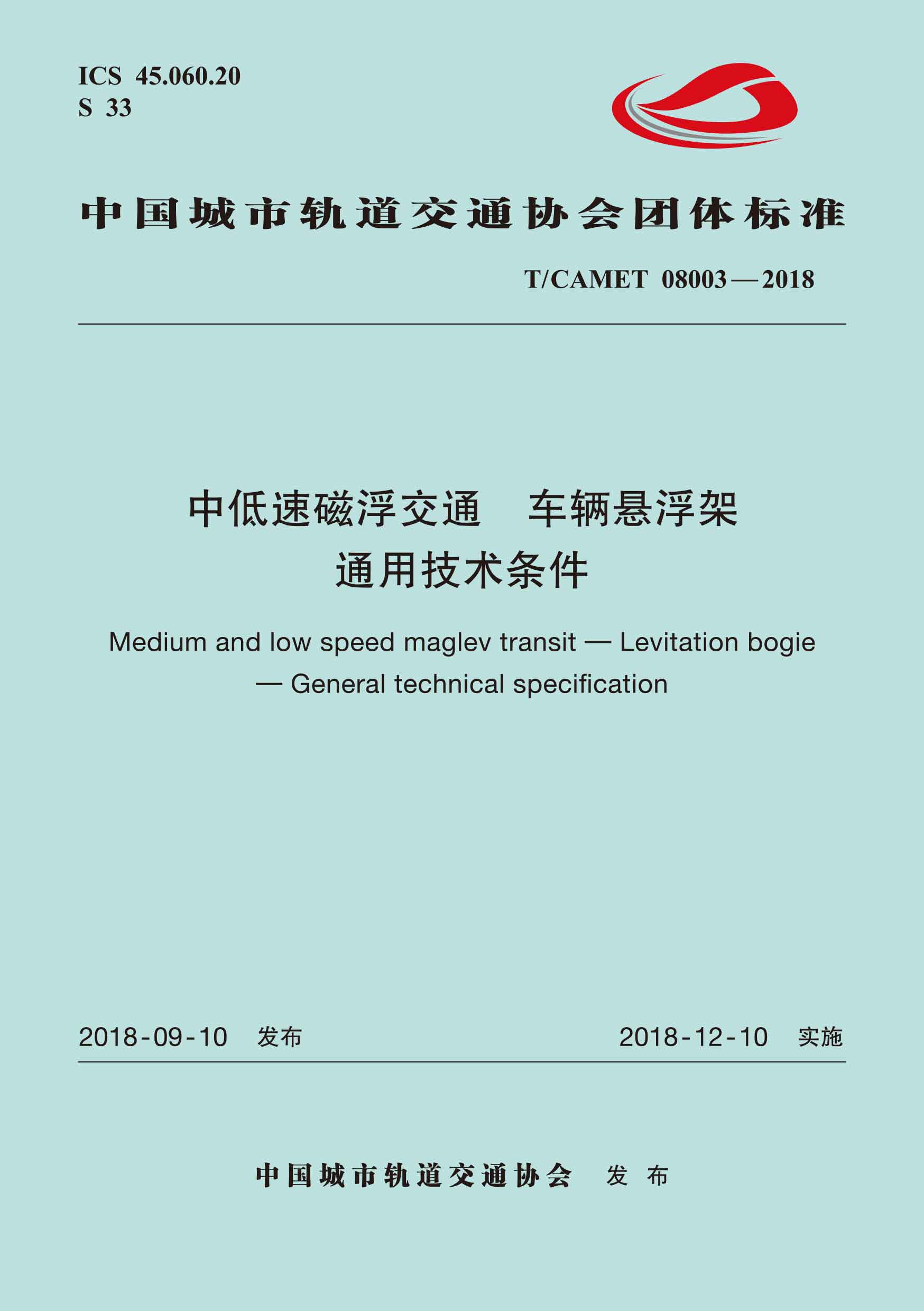 ICS 45.060.20
S 33

中国城市轨道交通协会团体标准

T/CAMET 08003—2018

中低速磁浮交通　车辆悬浮架
通用技术条件

Medium and low speed maglev transit — Levitation bogie — General technical specification

2018-09-10　发布

2018-12-10　实施

中国城市轨道交通协会　发布